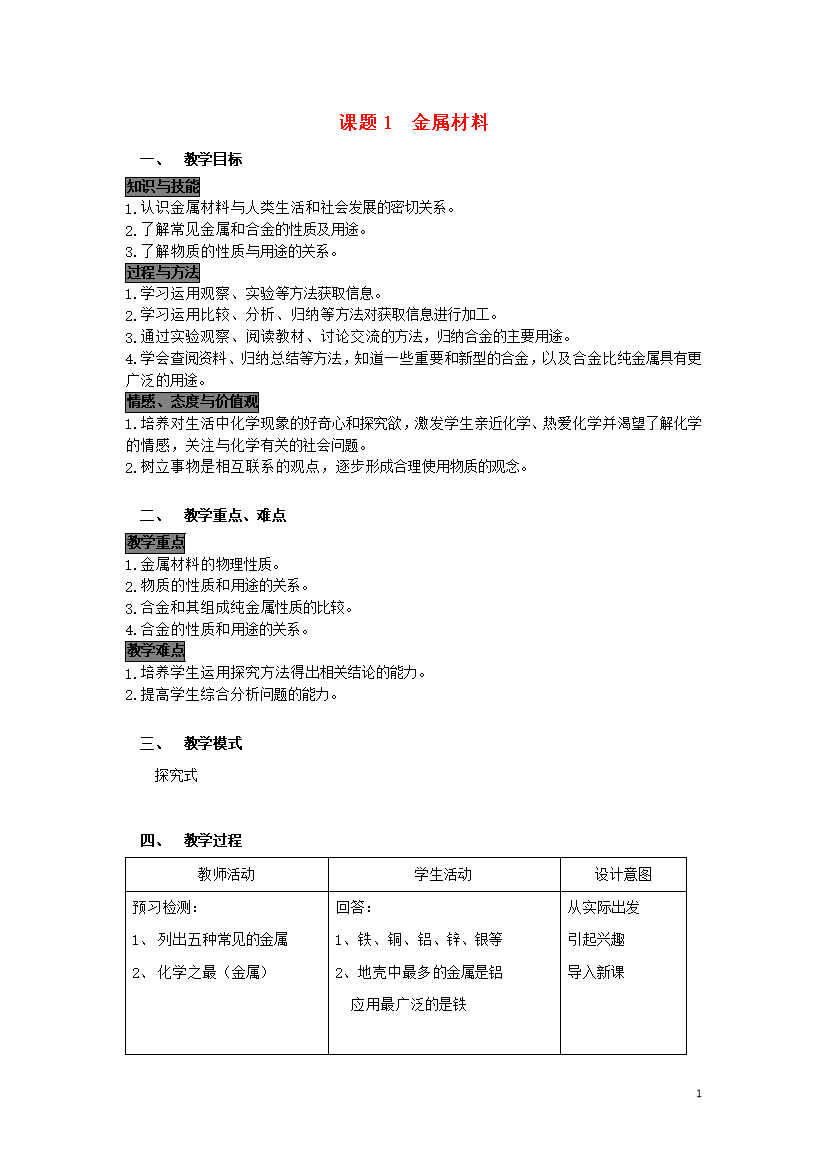 课题 1　金属材料

一、　教学目标

知识与技能

1.认识金属材料与人类生活和社会发展的密切关系。
2.了解常见金属和合金的性质及用途。
3.了解物质的性质与用途的关系。

过程与方法

1.学习运用观察、实验等方法获取信息。
2.学习运用比较、分析、归纳等方法对获取信息进行加工。
3.通过实验观察、阅读教材、讨论交流的方法，归纳合金的主要用途。
4.学会查阅资料、归纳总结等方法，知道一些重要和新型的合金，以及合金比纯金属具有更广泛的用途。

情感、态度与价值观

1.培养对生活中化学现象的好奇心和探究欲，激发学生亲近化学、热爱化学并渴望了解化学的情感，关注与化学有关的社会问题。
2.树立事物是相互联系的观点，逐步形成合理使用物质的观念。

二、　教学重点、难点

教学重点

1.金属材料的物理性质。
2.物质的性质和用途的关系。
3.合金和其组成纯金属性质的比较。
4.合金的性质和用途的关系。

教学难点

1.培养学生运用探究方法得出相关结论的能力。
2.提高学生综合分析问题的能力。

三、　教学模式

探究式

四、　教学过程

| 教师活动 | 学生活动 | 设计意图 |
|---|---|---|
| 预习检测：<br>1、 列出五种常见的金属<br>2、 化学之最（金属） | 回答：<br>1、铁、铜、铝、锌、银等<br>2、地壳中最多的金属是铝<br>应用最广泛的是铁 | 从实际出发<br>引起兴趣<br>导入新课 |

1